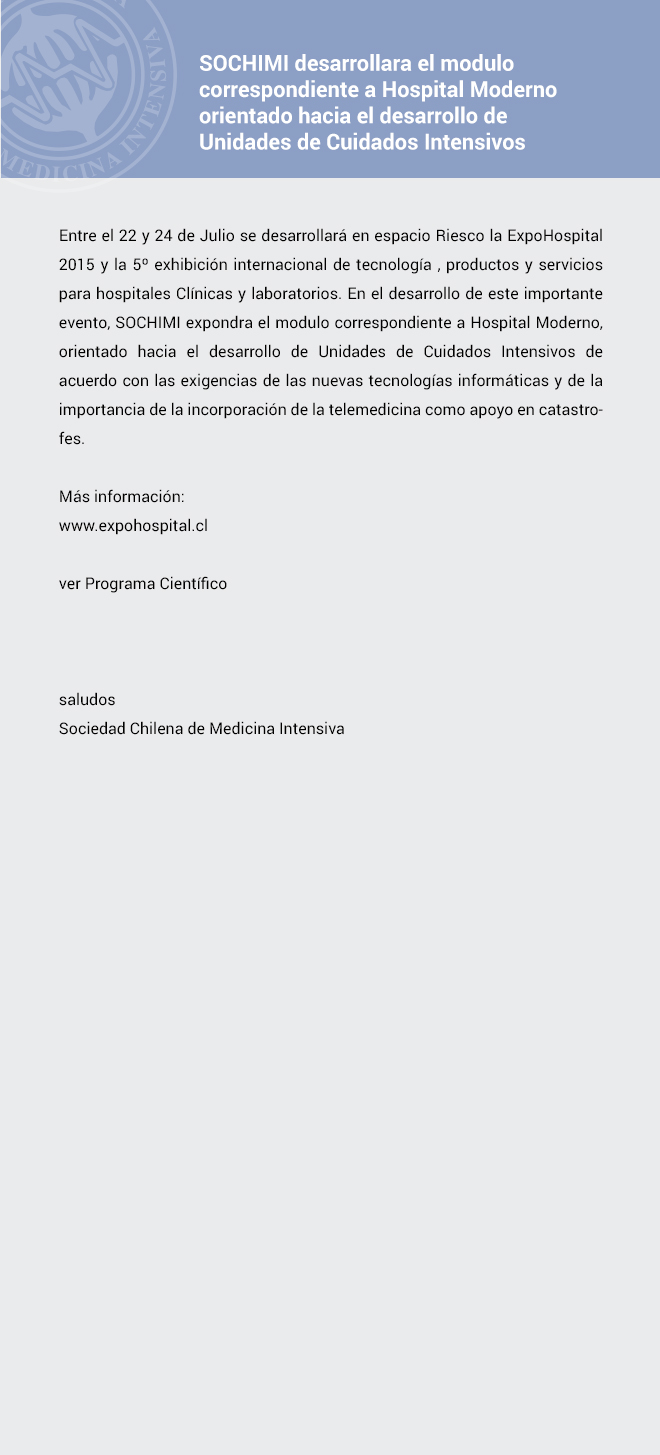 MEDICINA INTENSIVA

SOCHIMI desarrollara el modulo correspondiente a Hospital Moderno orientado hacia el desarrollo de Unidades de Cuidados Intensivos

Entre el 22 y 24 de Julio se desarrollará en espacio Riesco la ExpoHospital 2015 y la 5º exhibición internacional de tecnología , productos y servicios para hospitales Clínicas y laboratorios. En el desarrollo de este importante evento, SOCHIMI expondra el modulo correspondiente a Hospital Moderno, orientado hacia el desarrollo de Unidades de Cuidados Intensivos de acuerdo con las exigencias de las nuevas tecnologías informáticas y de la importancia de la incorporación de la telemedicina como apoyo en catastrofes.

Más información:
www.expohospital.cl

ver Programa Científico

saludos
Sociedad Chilena de Medicina Intensiva